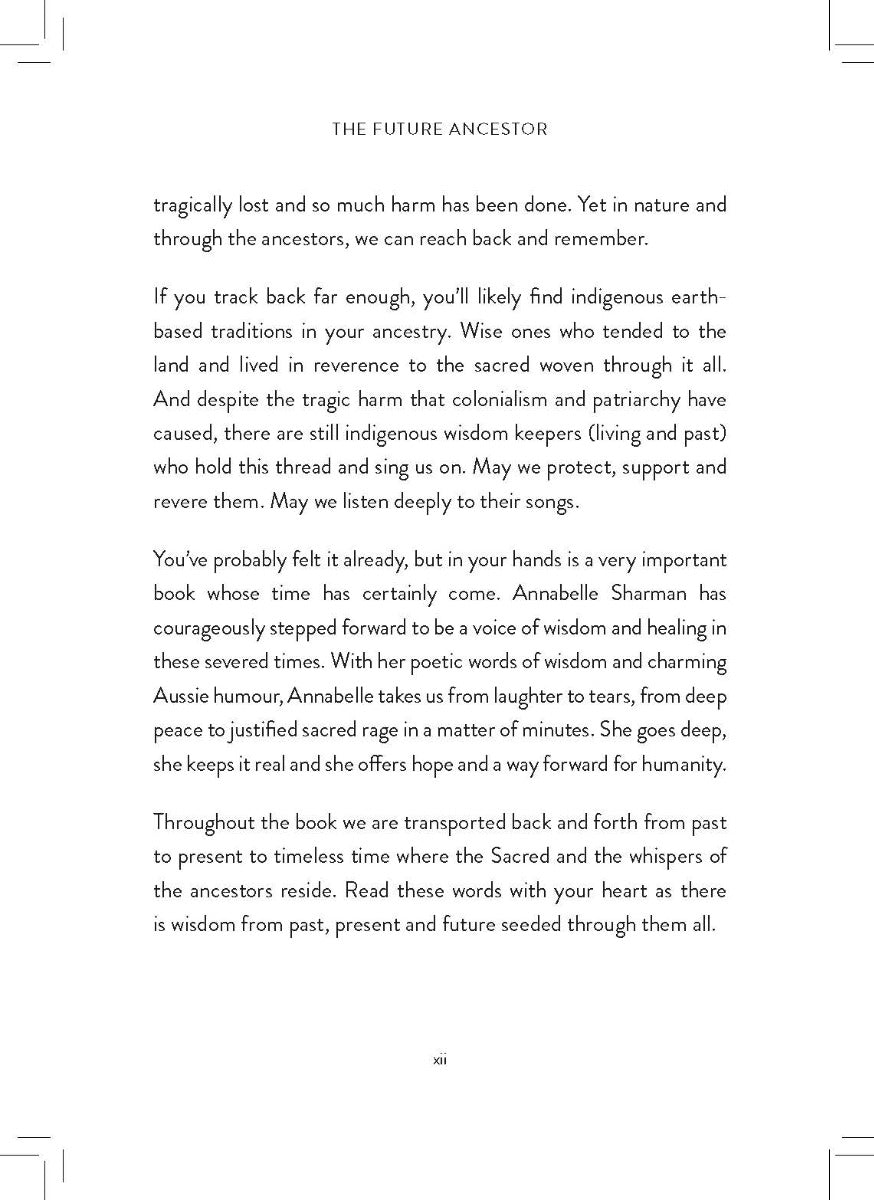 THE FUTURE ANCESTOR

tragically lost and so much harm has been done. Yet in nature and through the ancestors, we can reach back and remember.

If you track back far enough, you'll likely find indigenous earth-based traditions in your ancestry. Wise ones who tended to the land and lived in reverence to the sacred woven through it all. And despite the tragic harm that colonialism and patriarchy have caused, there are still indigenous wisdom keepers (living and past) who hold this thread and sing us on. May we protect, support and revere them. May we listen deeply to their songs.

You've probably felt it already, but in your hands is a very important book whose time has certainly come. Annabelle Sharman has courageously stepped forward to be a voice of wisdom and healing in these severed times. With her poetic words of wisdom and charming Aussie humour, Annabelle takes us from laughter to tears, from deep peace to justified sacred rage in a matter of minutes. She goes deep, she keeps it real and she offers hope and a way forward for humanity.

Throughout the book we are transported back and forth from past to present to timeless time where the Sacred and the whispers of the ancestors reside. Read these words with your heart as there is wisdom from past, present and future seeded through them all.

xii